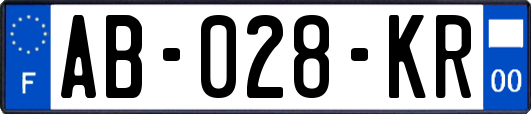 F

AB-028-KR

00